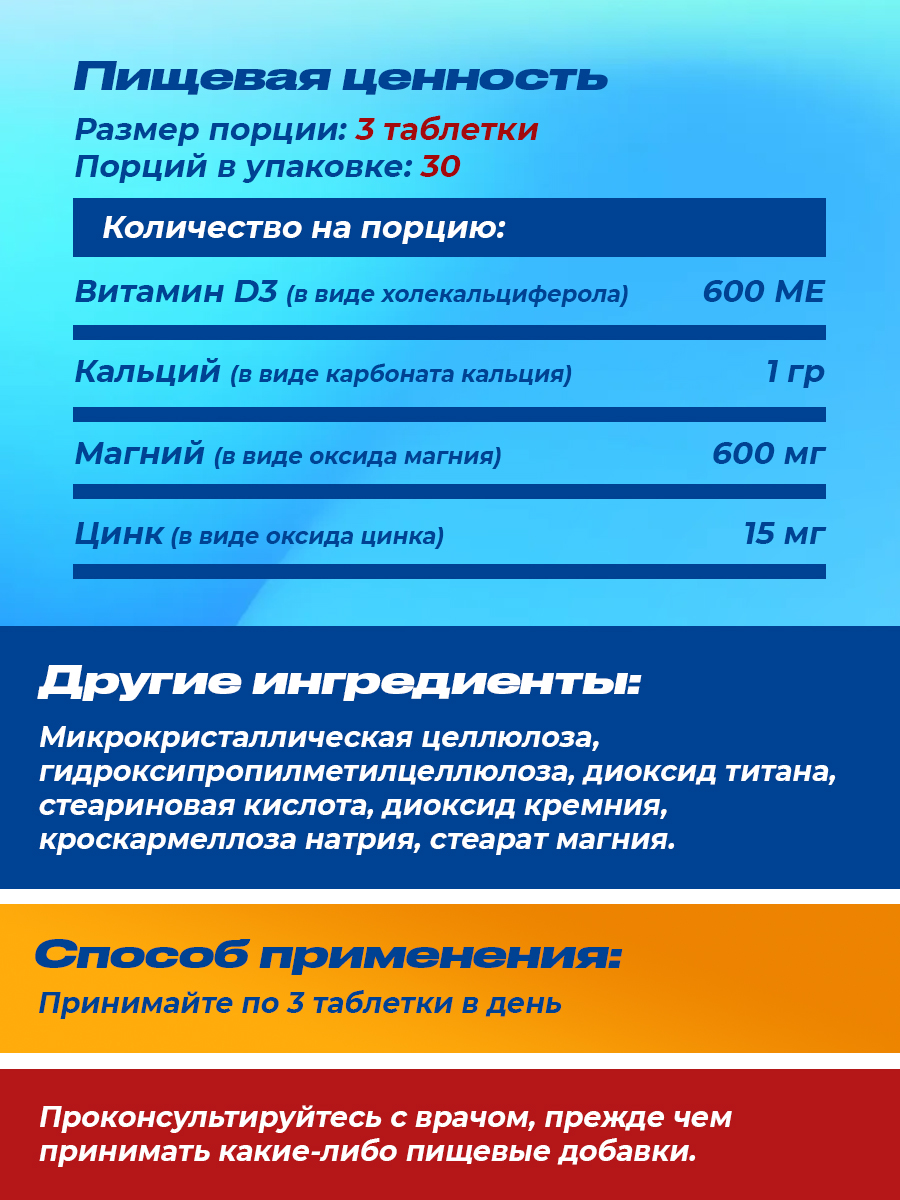 Пищевая ценность
Размер порции: 3 таблетки
Порций в упаковке: 30

| Количество на порцию: | |
|---|---|
| Витамин D3 (в виде холекальциферола) | 600 МЕ |
| Кальций (в виде карбоната кальция) | 1 гр |
| Магний (в виде оксида магния) | 600 мг |
| Цинк (в виде оксида цинка) | 15 мг |

Другие ингредиенты:
Микрокристаллическая целлюлоза, гидроксипропилметилцеллюлоза, диоксид титана, стеариновая кислота, диоксид кремния, кроскармеллоза натрия, стеарат магния.

Способ применения:
Принимайте по 3 таблетки в день

Проконсультируйтесь с врачом, прежде чем принимать какие-либо пищевые добавки.